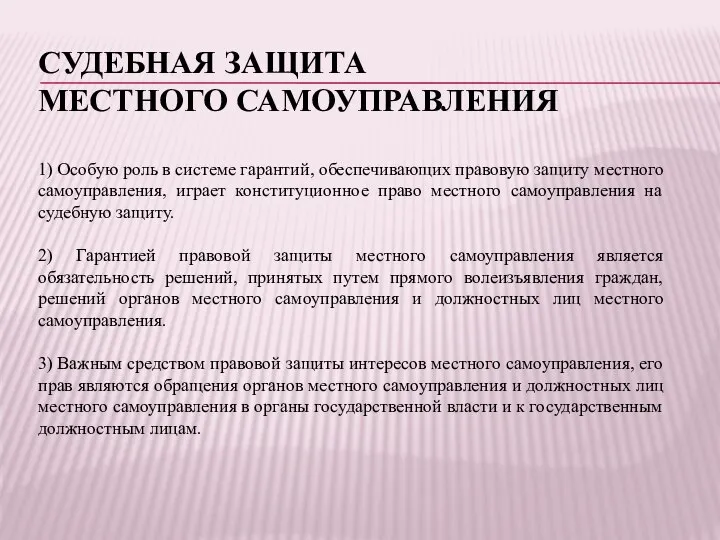 СУДЕБНАЯ ЗАЩИТА
МЕСТНОГО САМОУПРАВЛЕНИЯ

1) Особую роль в системе гарантий, обеспечивающих правовую защиту местного самоуправления, играет конституционное право местного самоуправления на судебную защиту.

2) Гарантией правовой защиты местного самоуправления является обязательность решений, принятых путем прямого волеизъявления граждан, решений органов местного самоуправления и должностных лиц местного самоуправления.

3) Важным средством правовой защиты интересов местного самоуправления, его прав являются обращения органов местного самоуправления и должностных лиц местного самоуправления в органы государственной власти и к государственным должностным лицам.